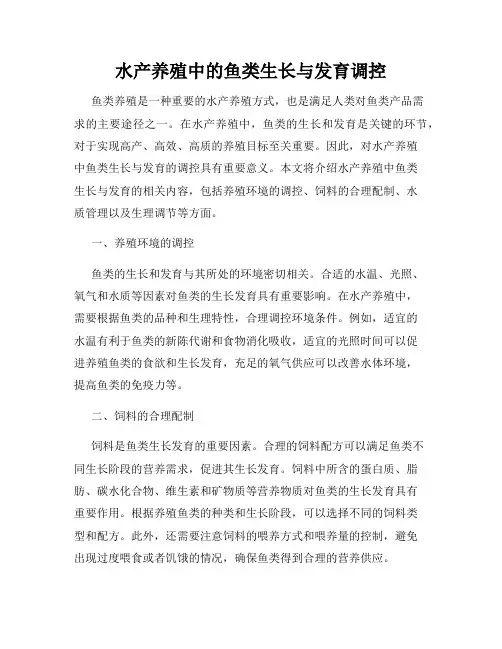 水产养殖中的鱼类生长与发育调控

鱼类养殖是一种重要的水产养殖方式，也是满足人类对鱼类产品需求的主要途径之一。在水产养殖中，鱼类的生长和发育是关键的环节，对于实现高产、高效、高质的养殖目标至关重要。因此，对水产养殖中鱼类生长与发育的调控具有重要意义。本文将介绍水产养殖中鱼类生长与发育的相关内容，包括养殖环境的调控、饲料的合理配制、水质管理以及生理调节等方面。

一、养殖环境的调控

鱼类的生长和发育与其所处的环境密切相关。合适的水温、光照、氧气和水质等因素对鱼类的生长发育具有重要影响。在水产养殖中，需要根据鱼类的品种和生理特性，合理调控环境条件。例如，适宜的水温有利于鱼类的新陈代谢和食物消化吸收，适宜的光照时间可以促进养殖鱼类的食欲和生长发育，充足的氧气供应可以改善水体环境，提高鱼类的免疫力等。

二、饲料的合理配制

饲料是鱼类生长发育的重要因素。合理的饲料配方可以满足鱼类不同生长阶段的营养需求，促进其生长发育。饲料中所含的蛋白质、脂肪、碳水化合物、维生素和矿物质等营养物质对鱼类的生长发育具有重要作用。根据养殖鱼类的种类和生长阶段，可以选择不同的饲料类型和配方。此外，还需要注意饲料的喂养方式和喂养量的控制，避免出现过度喂食或者饥饿的情况，确保鱼类得到合理的营养供应。